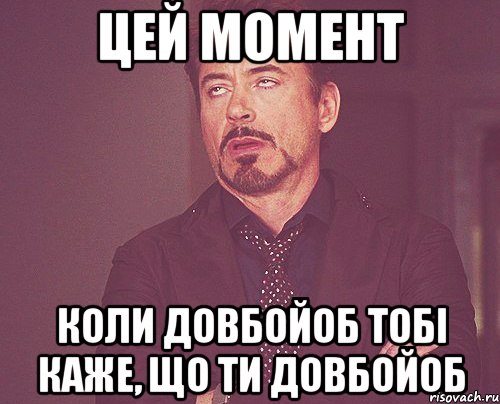 ЦЕЙ МОМЕНТ

КОЛИ ДОВБОЙОБ ТОБІ КАЖЕ, ЩО ТИ ДОВБОЙОБ

risovach.ru